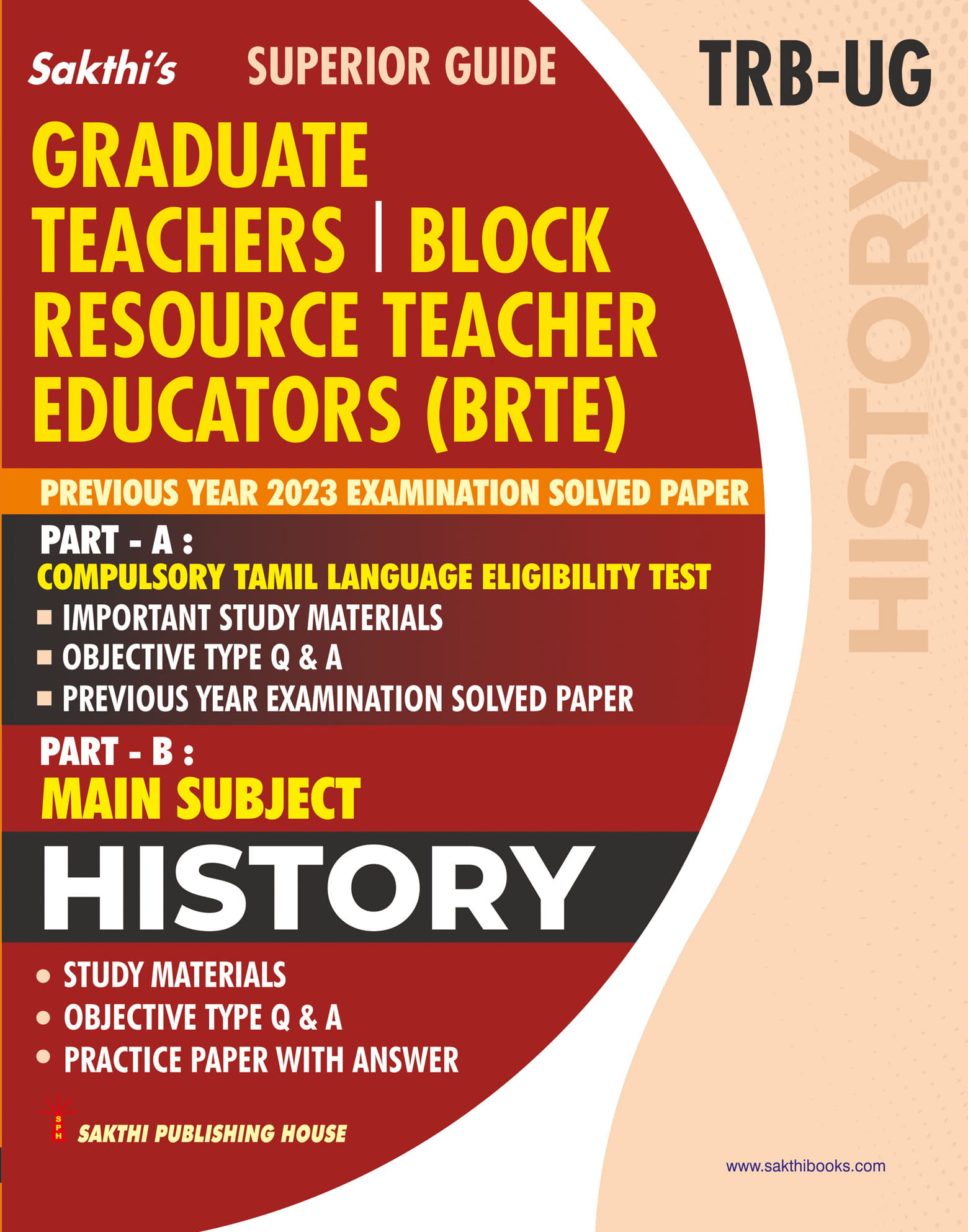 Sakthi's SUPERIOR GUIDE

TRB-UG

GRADUATE TEACHERS | BLOCK RESOURCE TEACHER EDUCATORS (BRTE)

HISTORY

PREVIOUS YEAR 2023 EXAMINATION SOLVED PAPER

PART - A :
COMPULSORY TAMIL LANGUAGE ELIGIBILITY TEST
■ IMPORTANT STUDY MATERIALS
■ OBJECTIVE TYPE Q & A
■ PREVIOUS YEAR EXAMINATION SOLVED PAPER

PART - B :
MAIN SUBJECT
HISTORY

• STUDY MATERIALS
• OBJECTIVE TYPE Q & A
• PRACTICE PAPER WITH ANSWER

SPH
SAKTHI PUBLISHING HOUSE

www.sakthibooks.com